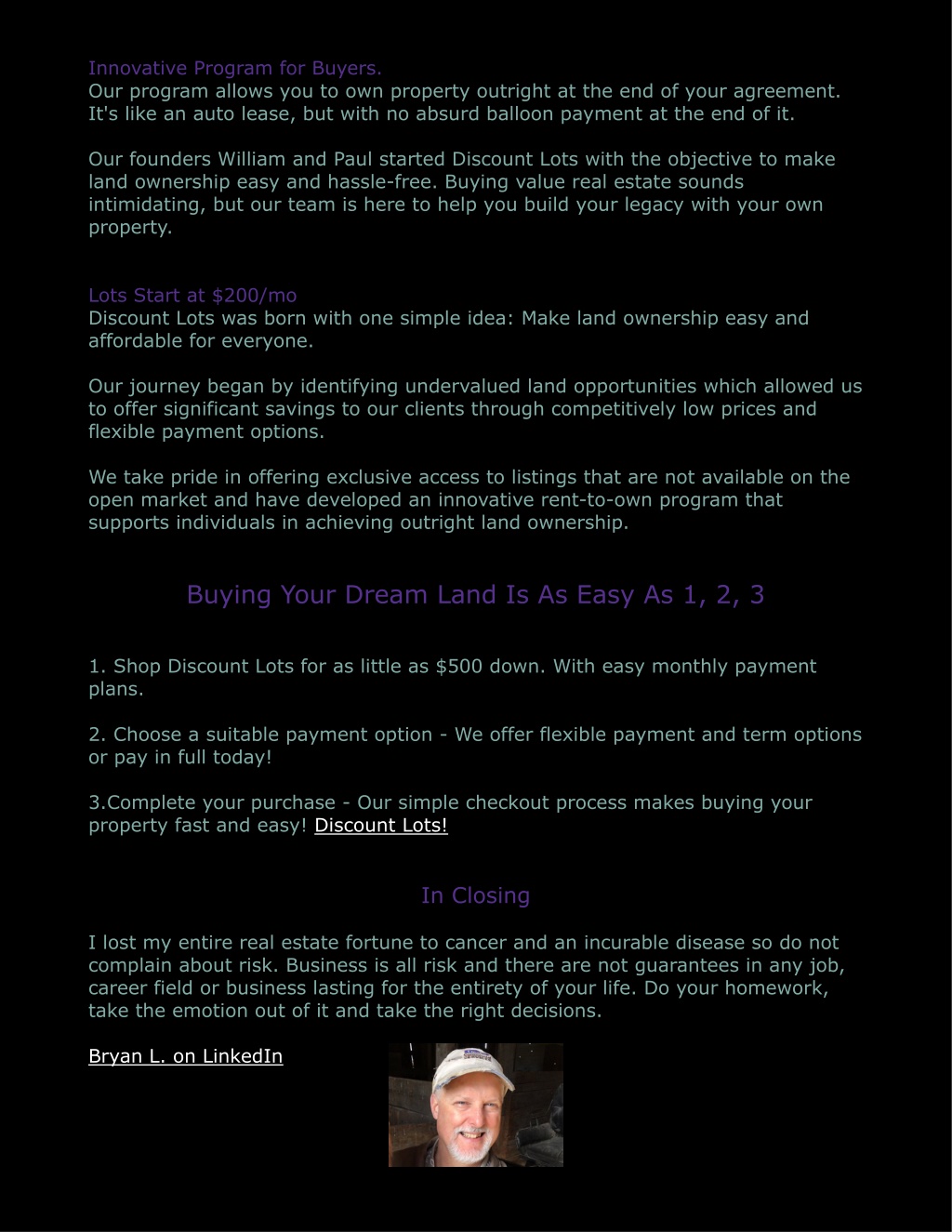 Innovative Program for Buyers.
Our program allows you to own property outright at the end of your agreement. It's like an auto lease, but with no absurd balloon payment at the end of it.

Our founders William and Paul started Discount Lots with the objective to make land ownership easy and hassle-free. Buying value real estate sounds intimidating, but our team is here to help you build your legacy with your own property.

Lots Start at $200/mo
Discount Lots was born with one simple idea: Make land ownership easy and affordable for everyone.

Our journey began by identifying undervalued land opportunities which allowed us to offer significant savings to our clients through competitively low prices and flexible payment options.

We take pride in offering exclusive access to listings that are not available on the open market and have developed an innovative rent-to-own program that supports individuals in achieving outright land ownership.

Buying Your Dream Land Is As Easy As 1, 2, 3

1. Shop Discount Lots for as little as $500 down. With easy monthly payment plans.

2. Choose a suitable payment option - We offer flexible payment and term options or pay in full today!

3.Complete your purchase - Our simple checkout process makes buying your property fast and easy! Discount Lots!

In Closing

I lost my entire real estate fortune to cancer and an incurable disease so do not complain about risk. Business is all risk and there are not guarantees in any job, career field or business lasting for the entirety of your life. Do your homework, take the emotion out of it and take the right decisions.

Bryan L. on LinkedIn